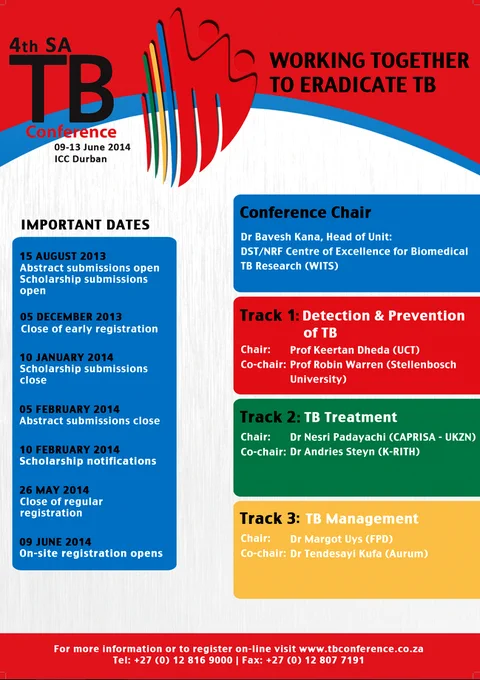 4th SA
TB
Conference
09-13 June 2014
ICC Durban

WORKING TOGETHER TO ERADICATE TB

IMPORTANT DATES

15 AUGUST 2013
Abstract submissions open
Scholarship submissions open

05 DECEMBER 2013
Close of early registration

10 JANUARY 2014
Scholarship submissions close

05 FEBRUARY 2014
Abstract submissions close

10 FEBRUARY 2014
Scholarship notifications

26 MAY 2014
Close of regular registration

09 JUNE 2014
On-site registration opens

Conference Chair
Dr Bavesh Kana, Head of Unit: DST/NRF Centre of Excellence for Biomedical TB Research (WITS)

Track 1: Detection & Prevention of TB
Chair: Prof Keertan Dheda (UCT)
Co-chair: Prof Robin Warren (Stellenbosch University)

Track 2: TB Treatment
Chair: Dr Nesri Padayachi (CAPRISA - UKZN)
Co-chair: Dr Andries Steyn (K-RITH)

Track 3: TB Management
Chair: Dr Margot Uys (FPD)
Co-chair: Dr Tendesayi Kufa (Aurum)

For more information or to register on-line visit www.tbconference.co.za
Tel: +27 (0) 12 816 9000 | Fax: +27 (0) 12 807 7191